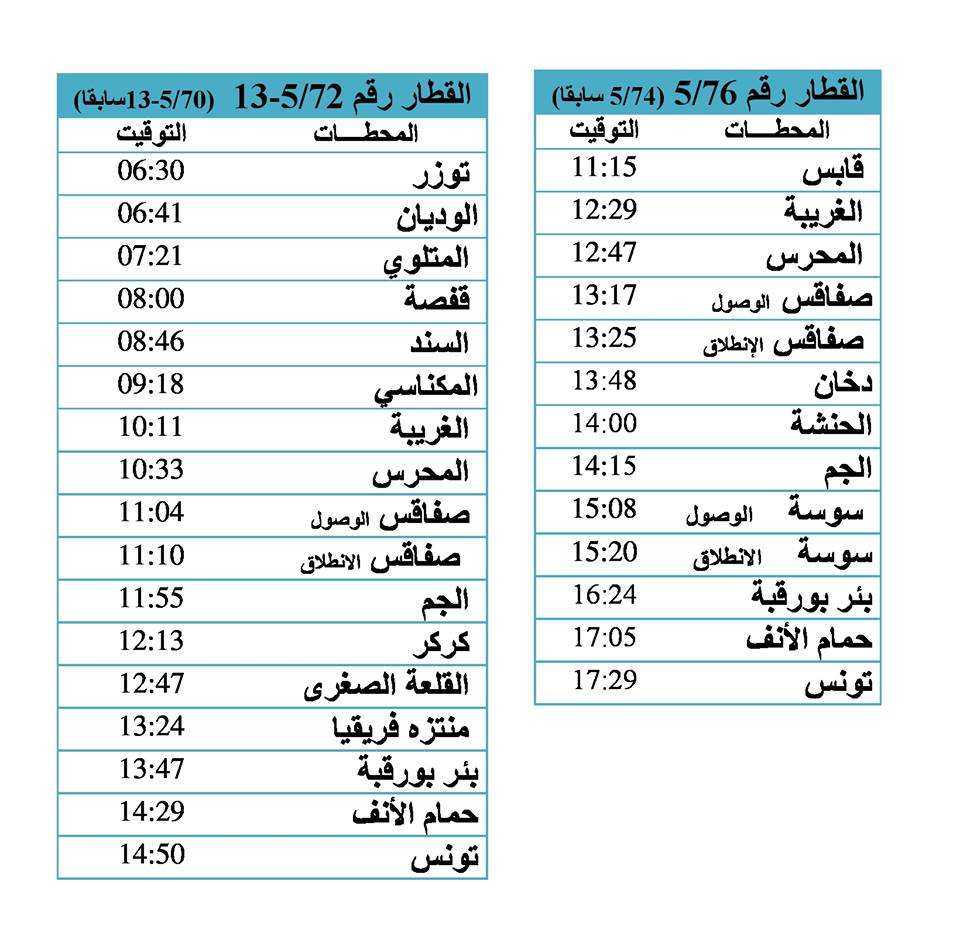 القطار رقم 5/76 (5/74 سابقا)

| المحطـــات | التوقيت |
|---|---|
| قابس | 11:15 |
| الغريبة | 12:29 |
| المحرس | 12:47 |
| صفاقس الوصول | 13:17 |
| صفاقس الإنطلاق | 13:25 |
| دخان | 13:48 |
| الحنشة | 14:00 |
| الجم | 14:15 |
| سوسة الوصول | 15:08 |
| سوسة الانطلاق | 15:20 |
| بئر بورقبة | 16:24 |
| حمام الأنف | 17:05 |
| تونس | 17:29 |

القطار رقم 13-5/72 (13-5/70سابقا)

| المحطـــات | التوقيت |
|---|---|
| توزر | 06:30 |
| الوديان | 06:41 |
| المتلوي | 07:21 |
| قفصة | 08:00 |
| السند | 08:46 |
| المكناسي | 09:18 |
| الغريبة | 10:11 |
| المحرس | 10:33 |
| صفاقس الوصول | 11:04 |
| صفاقس الانطلاق | 11:10 |
| الجم | 11:55 |
| كركر | 12:13 |
| القلعة الصغرى | 12:47 |
| منتزه فريقيا | 13:24 |
| بئر بورقبة | 13:47 |
| حمام الأنف | 14:29 |
| تونس | 14:50 |